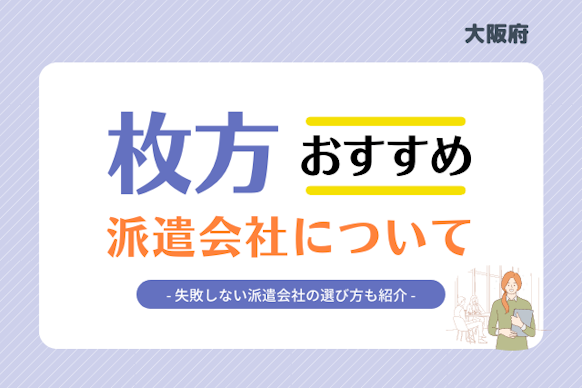 大阪府

枚方 おすすめ

派遣会社について

- 失敗しない派遣会社の選び方も紹介 -